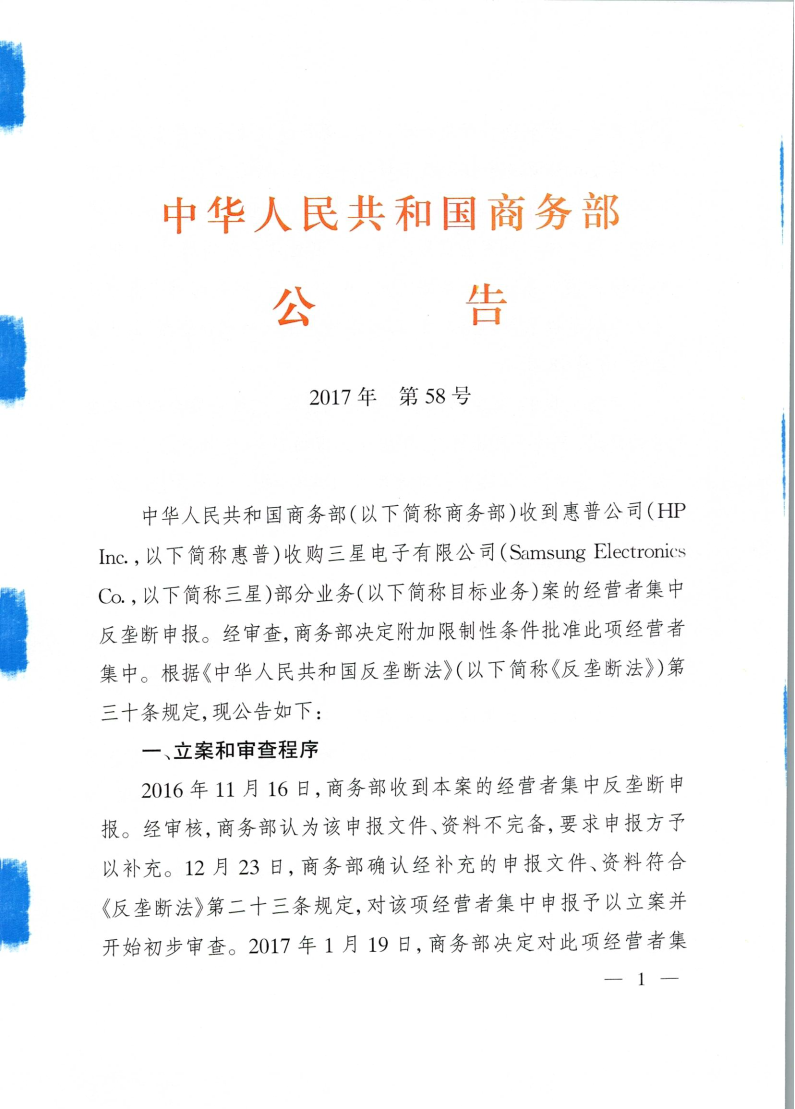 中华人民共和国商务部

公　　告

2017年　第58号

中华人民共和国商务部(以下简称商务部)收到惠普公司(HP Inc.,以下简称惠普)收购三星电子有限公司(Samsung Electronics Co.,以下简称三星)部分业务(以下简称目标业务)案的经营者集中反垄断申报。经审查,商务部决定附加限制性条件批准此项经营者集中。根据《中华人民共和国反垄断法》(以下简称《反垄断法》)第三十条规定,现公告如下:

一、立案和审查程序

2016年11月16日,商务部收到本案的经营者集中反垄断申报。经审核,商务部认为该申报文件、资料不完备,要求申报方予以补充。12月23日,商务部确认经补充的申报文件、资料符合《反垄断法》第二十三条规定,对该项经营者集中申报予以立案并开始初步审查。2017年1月19日,商务部决定对此项经营者集

— 1 —